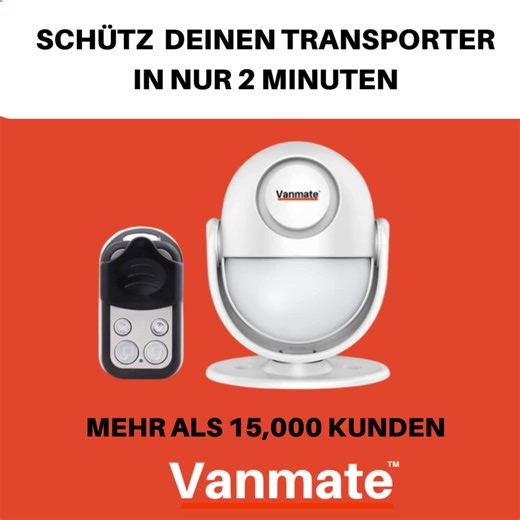 SCHÜTZ DEINEN TRANSPORTER IN NUR 2 MINUTEN

Vanmate™

MEHR ALS 15,000 KUNDEN

Vanmate™